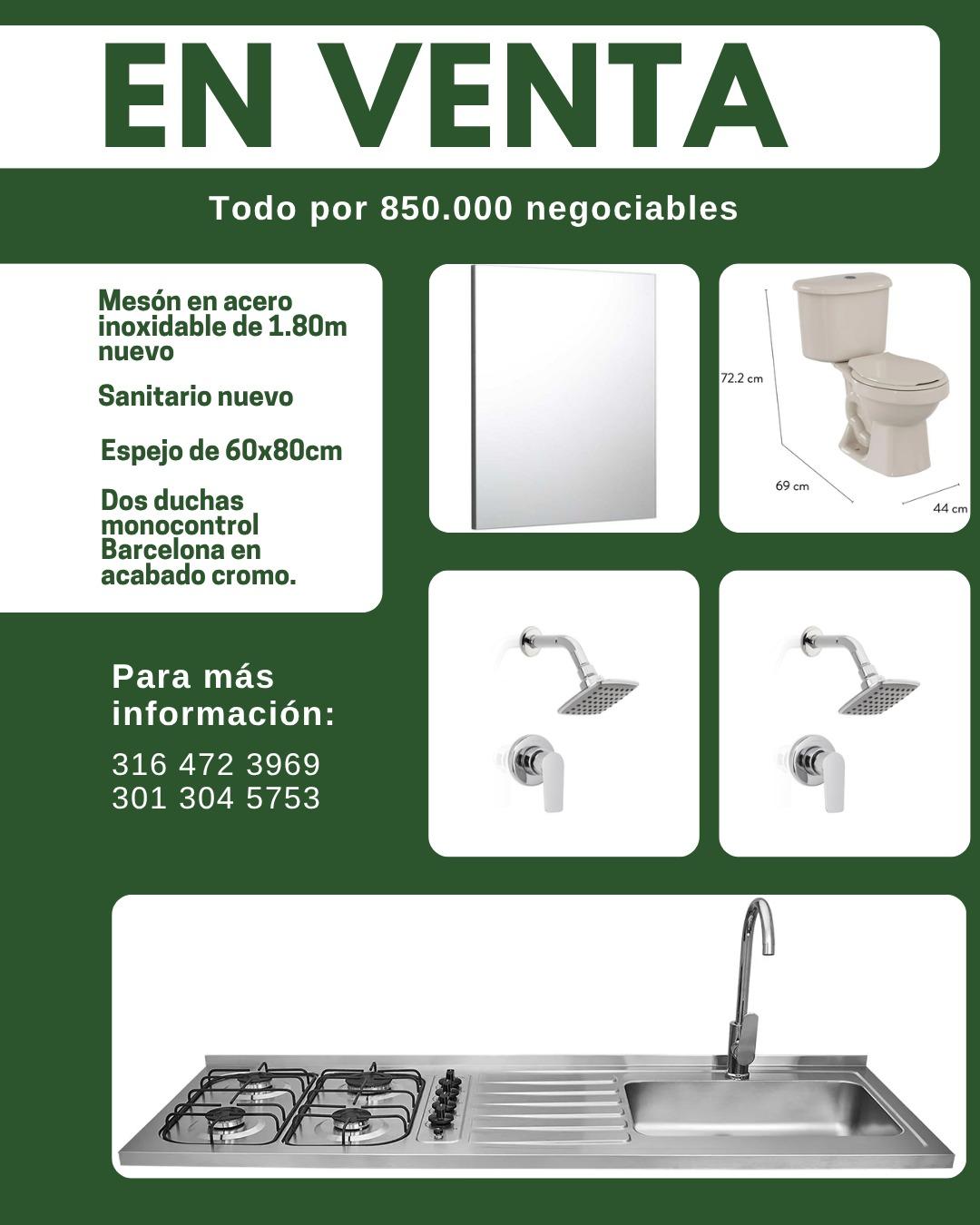 EN VENTA

Todo por 850.000 negociables

Mesón en acero inoxidable de 1.80m nuevo

Sanitario nuevo

Espejo de 60x80cm

Dos duchas monocontrol Barcelona en acabado cromo.

72.2 cm

69 cm

44 cm

Para más información:

316 472 3969
301 304 5753